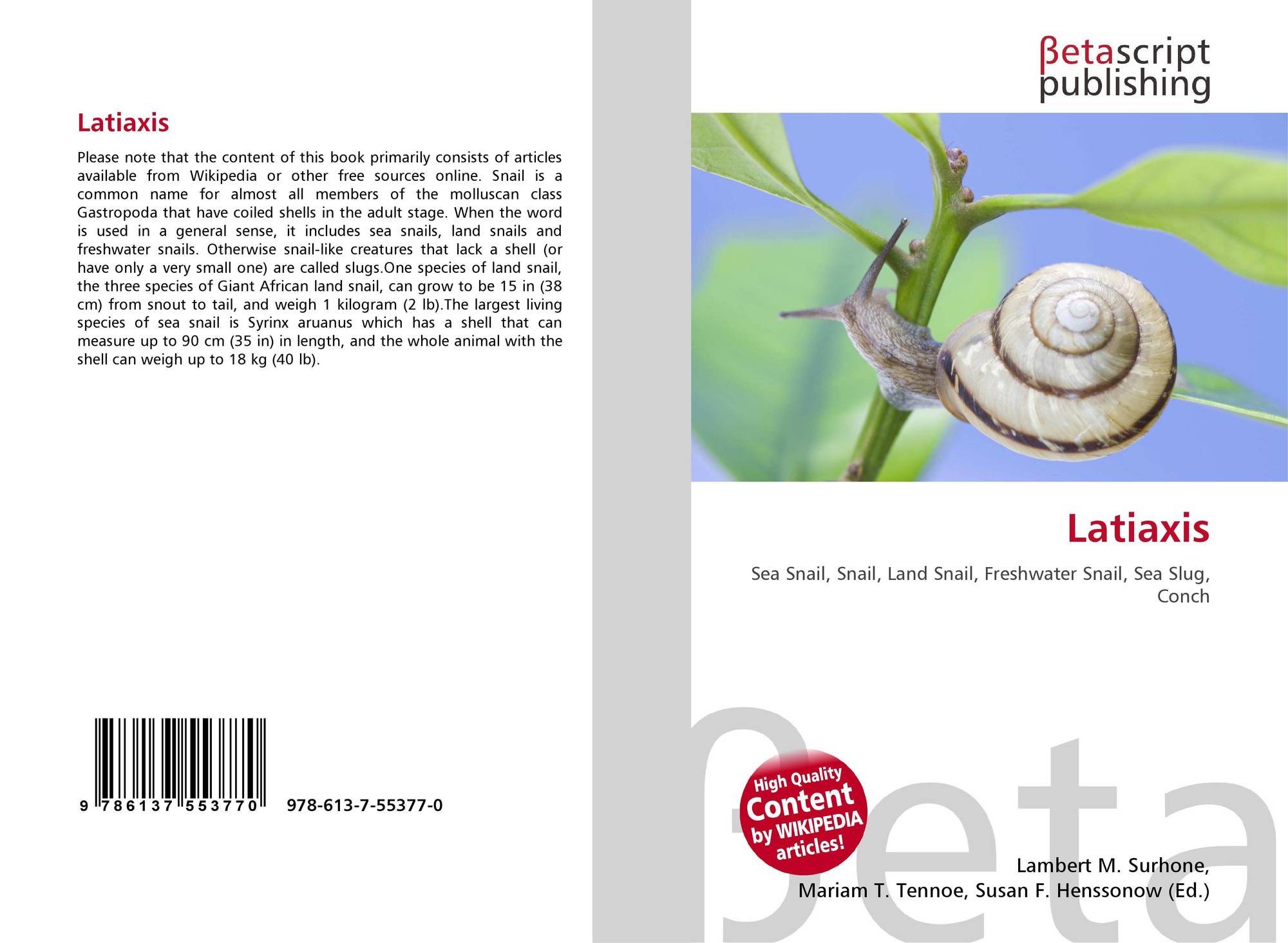 Latiaxis

Please note that the content of this book primarily consists of articles available from Wikipedia or other free sources online. Snail is a common name for almost all members of the molluscan class Gastropoda that have coiled shells in the adult stage. When the word is used in a general sense, it includes sea snails, land snails and freshwater snails. Otherwise snail-like creatures that lack a shell (or have only a very small one) are called slugs.One species of land snail, the three species of Giant African land snail, can grow to be 15 in (38 cm) from snout to tail, and weigh 1 kilogram (2 lb).The largest living species of sea snail is Syrinx aruanus which has a shell that can measure up to 90 cm (35 in) in length, and the whole animal with the shell can weigh up to 18 kg (40 lb).

9 786137 553770 978-613-7-55377-0

βetascript
publishing

Latiaxis

Sea Snail, Snail, Land Snail, Freshwater Snail, Sea Slug, Conch

High Quality
Content
by WIKIPEDIA
articles!

Lambert M. Surhone,
Mariam T. Tennoe, Susan F. Henssonow (Ed.)

βeta